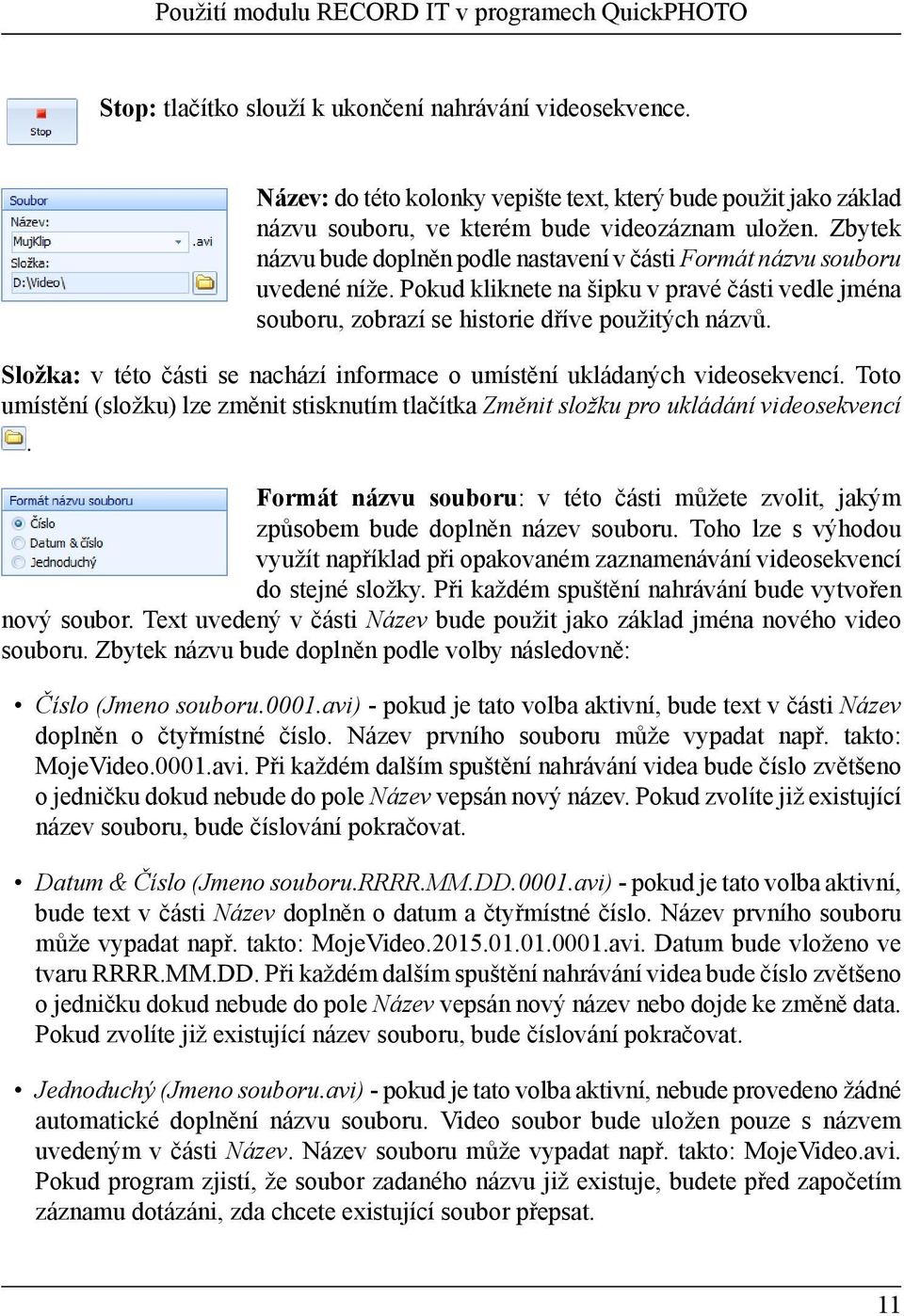 Použití modulu RECORD IT v programech QuickPHOTO

Stop

Stop: tlačítko slouží k ukončení nahrávání videosekvence.

Soubor
Název:
MujKlip
.avi
Složka:
D:\Video\

Název: do této kolonky vepište text, který bude použit jako základ názvu souboru, ve kterém bude videozáznam uložen. Zbytek názvu bude doplněn podle nastavení v části Formát názvu souboru uvedené níže. Pokud kliknete na šipku v pravé části vedle jména souboru, zobrazí se historie dříve použitých názvů.

Složka: v této části se nachází informace o umístění ukládaných videosekvencí. Toto umístění (složku) lze změnit stisknutím tlačítka Změnit složku pro ukládání videosekvencí .

Formát názvu souboru
Číslo
Datum & číslo
Jednoduchý

Formát názvu souboru: v této části můžete zvolit, jakým způsobem bude doplněn název souboru. Toho lze s výhodou využít například při opakovaném zaznamenávání videosekvencí do stejné složky. Při každém spuštění nahrávání bude vytvořen nový soubor. Text uvedený v části Název bude použit jako základ jména nového video souboru. Zbytek názvu bude doplněn podle volby následovně:

• Číslo (Jmeno souboru.0001.avi) - pokud je tato volba aktivní, bude text v části Název doplněn o čtyřmístné číslo. Název prvního souboru může vypadat např. takto: MojeVideo.0001.avi. Při každém dalším spuštění nahrávání videa bude číslo zvětšeno o jedničku dokud nebude do pole Název vepsán nový název. Pokud zvolíte již existující název souboru, bude číslování pokračovat.

• Datum & Číslo (Jmeno souboru.RRRR.MM.DD.0001.avi) - pokud je tato volba aktivní, bude text v části Název doplněn o datum a čtyřmístné číslo. Název prvního souboru může vypadat např. takto: MojeVideo.2015.01.01.0001.avi. Datum bude vloženo ve tvaru RRRR.MM.DD. Při každém dalším spuštění nahrávání videa bude číslo zvětšeno o jedničku dokud nebude do pole Název vepsán nový název nebo dojde ke změně data. Pokud zvolíte již existující název souboru, bude číslování pokračovat.

• Jednoduchý (Jmeno souboru.avi) - pokud je tato volba aktivní, nebude provedeno žádné automatické doplnění názvu souboru. Video soubor bude uložen pouze s názvem uvedeným v části Název. Název souboru může vypadat např. takto: MojeVideo.avi. Pokud program zjistí, že soubor zadaného názvu již existuje, budete před započetím záznamu dotázáni, zda chcete existující soubor přepsat.

11